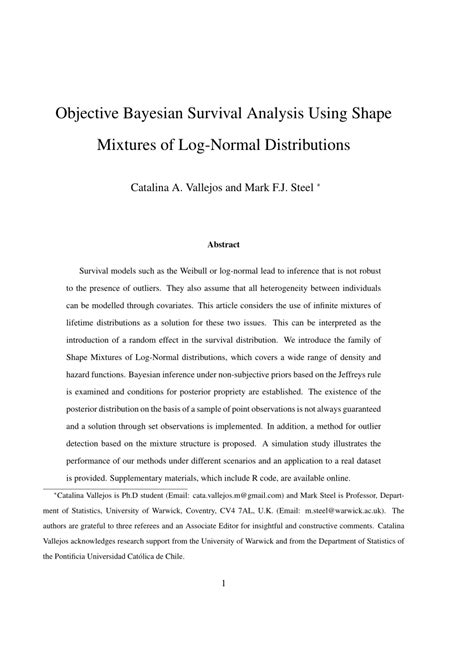 Objective Bayesian Survival Analysis Using Shape Mixtures of Log-Normal Distributions

Catalina A. Vallejos and Mark F.J. Steel *

Abstract

Survival models such as the Weibull or log-normal lead to inference that is not robust to the presence of outliers. They also assume that all heterogeneity between individuals can be modelled through covariates. This article considers the use of infinite mixtures of lifetime distributions as a solution for these two issues. This can be interpreted as the introduction of a random effect in the survival distribution. We introduce the family of Shape Mixtures of Log-Normal distributions, which covers a wide range of density and hazard functions. Bayesian inference under non-subjective priors based on the Jeffreys rule is examined and conditions for posterior propriety are established. The existence of the posterior distribution on the basis of a sample of point observations is not always guaranteed and a solution through set observations is implemented. In addition, a method for outlier detection based on the mixture structure is proposed. A simulation study illustrates the performance of our methods under different scenarios and an application to a real dataset is provided. Supplementary materials, which include R code, are available online.

*Catalina Vallejos is Ph.D student (Email: cata.vallejos.m@gmail.com) and Mark Steel is Professor, Department of Statistics, University of Warwick, Coventry, CV4 7AL, U.K. (Email: m.steel@warwick.ac.uk). The authors are grateful to three referees and an Associate Editor for insightful and constructive comments. Catalina Vallejos acknowledges research support from the University of Warwick and from the Department of Statistics of the Pontificia Universidad Católica de Chile.

1